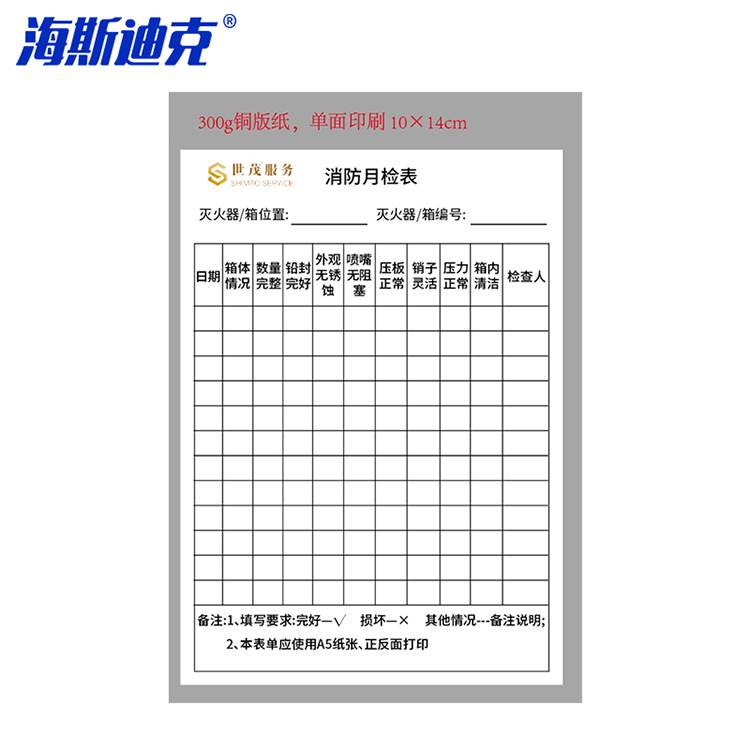 海斯迪克®

300g铜版纸，单面印刷 10×14cm

世茂服务
SHIMAO SERVICE

消防月检表

灭火器/箱位置:____ 灭火器/箱编号:____

| 日期 | 箱体情况 | 数量完整 | 铅封完好 | 外观无锈蚀 | 喷嘴无阻塞 | 压板正常 | 销子灵活 | 压力正常 | 箱内清洁 | 检查人 |
|---|---|---|---|---|---|---|---|---|---|---|
| | | | | | | | | | | |
| | | | | | | | | | | |
| | | | | | | | | | | |
| | | | | | | | | | | |
| | | | | | | | | | | |
| | | | | | | | | | | |
| | | | | | | | | | | |
| | | | | | | | | | | |
| | | | | | | | | | | |
| | | | | | | | | | | |
| | | | | | | | | | | |
| | | | | | | | | | | |

备注:1、填写要求:完好—√ 损坏—× 其他情况---备注说明;
2、本表单应使用A5纸张、正反面打印